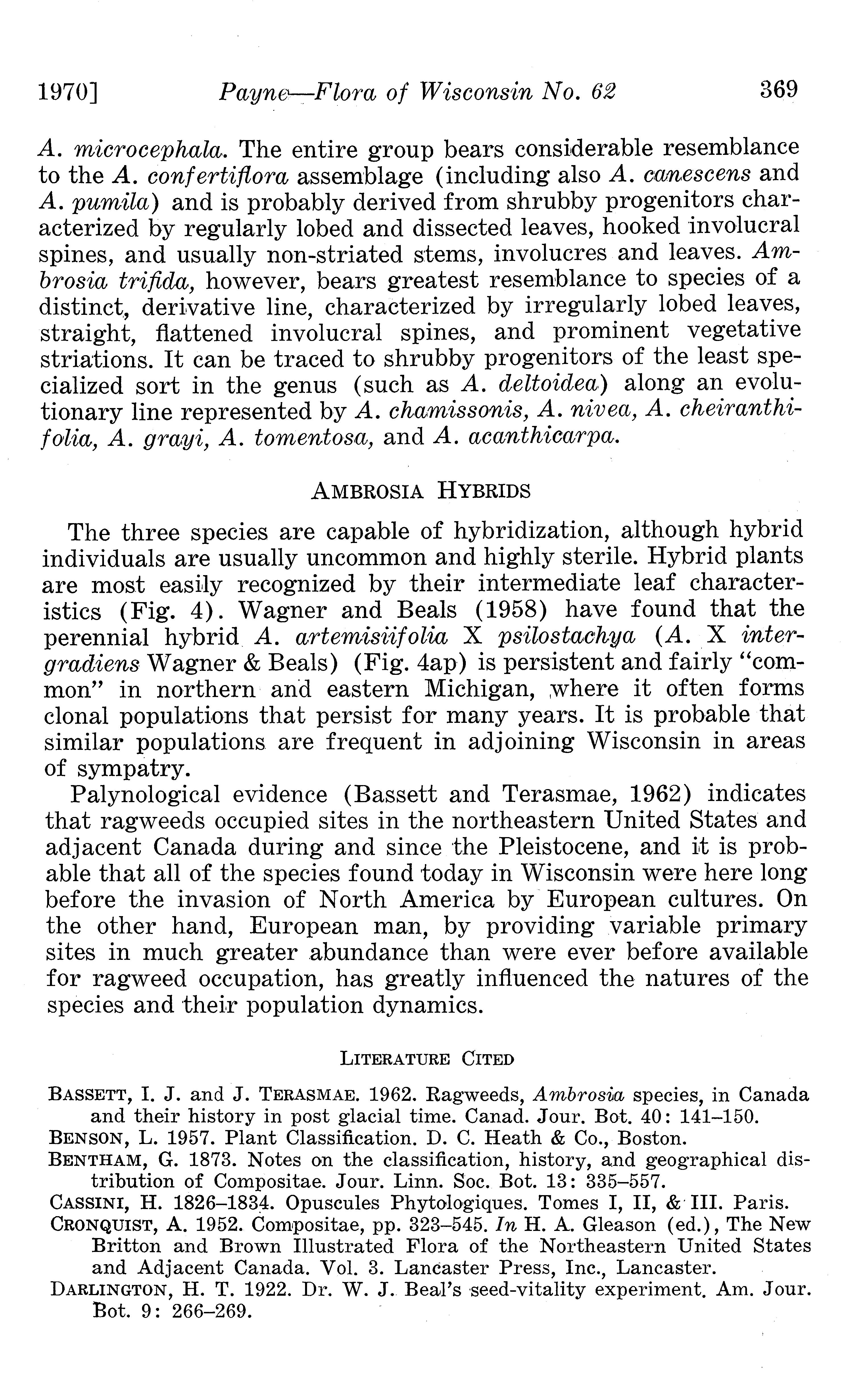 1970] Payne—Flora of Wisconsin No. 62 369

A. microcephala. The entire group bears considerable resemblance to the A. confertiflora assemblage (including also A. canescens and A. pumila) and is probably derived from shrubby progenitors characterized by regularly lobed and dissected leaves, hooked involucral spines, and usually non-striated stems, involucres and leaves. Ambrosia trifida, however, bears greatest resemblance to species of a distinct, derivative line, characterized by irregularly lobed leaves, straight, flattened involucral spines, and prominent vegetative striations. It can be traced to shrubby progenitors of the least specialized sort in the genus (such as A. deltoidea) along an evolutionary line represented by A. chamissonis, A. nivea, A. cheiranthifolia, A. grayi, A. tomentosa, and A. acanthicarpa.

AMBROSIA HYBRIDS

The three species are capable of hybridization, although hybrid individuals are usually uncommon and highly sterile. Hybrid plants are most easily recognized by their intermediate leaf characteristics (Fig. 4). Wagner and Beals (1958) have found that the perennial hybrid A. artemisiifolia X psilostachya (A. X intergradiens Wagner & Beals) (Fig. 4ap) is persistent and fairly "common" in northern and eastern Michigan, where it often forms clonal populations that persist for many years. It is probable that similar populations are frequent in adjoining Wisconsin in areas of sympatry.

Palynological evidence (Bassett and Terasmae, 1962) indicates that ragweeds occupied sites in the northeastern United States and adjacent Canada during and since the Pleistocene, and it is probable that all of the species found today in Wisconsin were here long before the invasion of North America by European cultures. On the other hand, European man, by providing variable primary sites in much greater abundance than were ever before available for ragweed occupation, has greatly influenced the natures of the species and their population dynamics.

LITERATURE CITED

BASSETT, I. J. and J. TERASMAE. 1962. Ragweeds, Ambrosia species, in Canada and their history in post glacial time. Canad. Jour. Bot. 40: 141–150.
BENSON, L. 1957. Plant Classification. D. C. Heath & Co., Boston.
BENTHAM, G. 1873. Notes on the classification, history, and geographical distribution of Compositae. Jour. Linn. Soc. Bot. 13: 335–557.
CASSINI, H. 1826–1834. Opuscules Phytologiques. Tomes I, II, & III. Paris.
CRONQUIST, A. 1952. Compositae, pp. 323–545. In H. A. Gleason (ed.), The New Britton and Brown Illustrated Flora of the Northeastern United States and Adjacent Canada. Vol. 3. Lancaster Press, Inc., Lancaster.
DARLINGTON, H. T. 1922. Dr. W. J. Beal's seed-vitality experiment. Am. Jour. Bot. 9: 266–269.